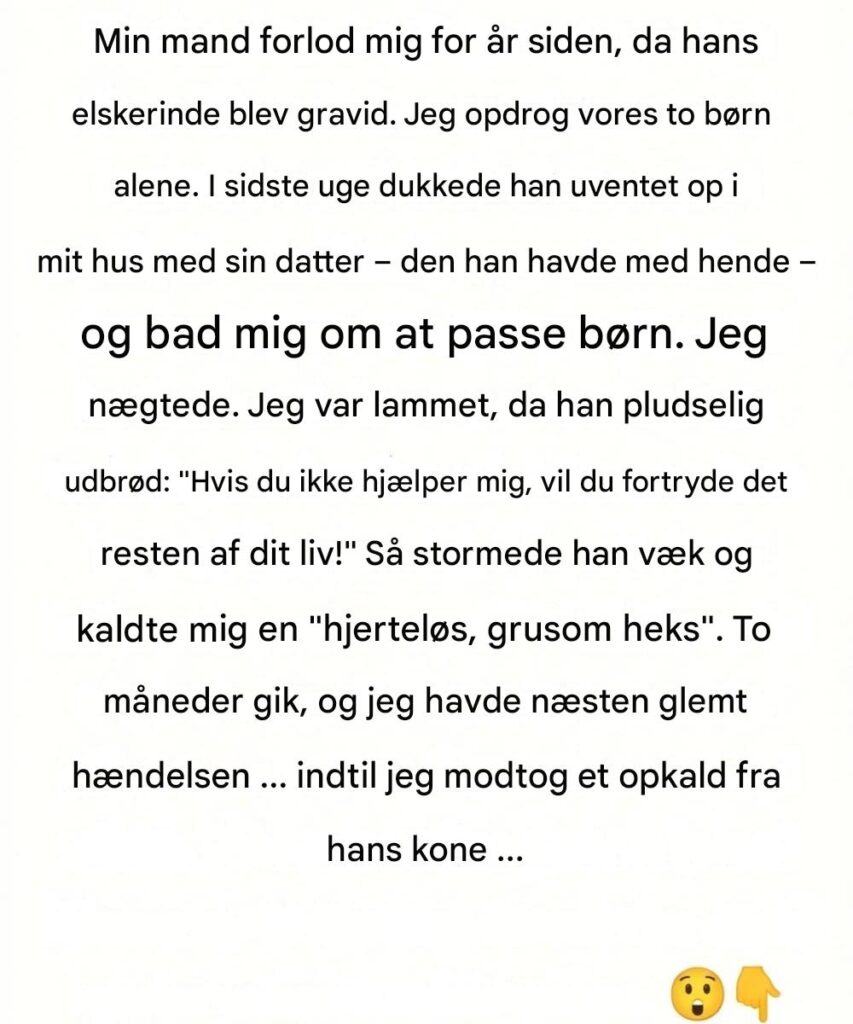 Min mand forlod mig for år siden, da hans elskerinde blev gravid. Jeg opdrog vores to børn alene. I sidste uge dukkede han uventet op i mit hus med sin datter – den han havde med hende – og bad mig om at passe børn. Jeg nægtede. Jeg var lammet, da han pludselig udbrød: "Hvis du ikke hjælper mig, vil du fortryde det resten af dit liv!" Så stormede han væk og kaldte mig en "hjerteløs, grusom heks". To måneder gik, og jeg havde næsten glemt hændelsen ... indtil jeg modtog et opkald fra hans kone ...

😲👇